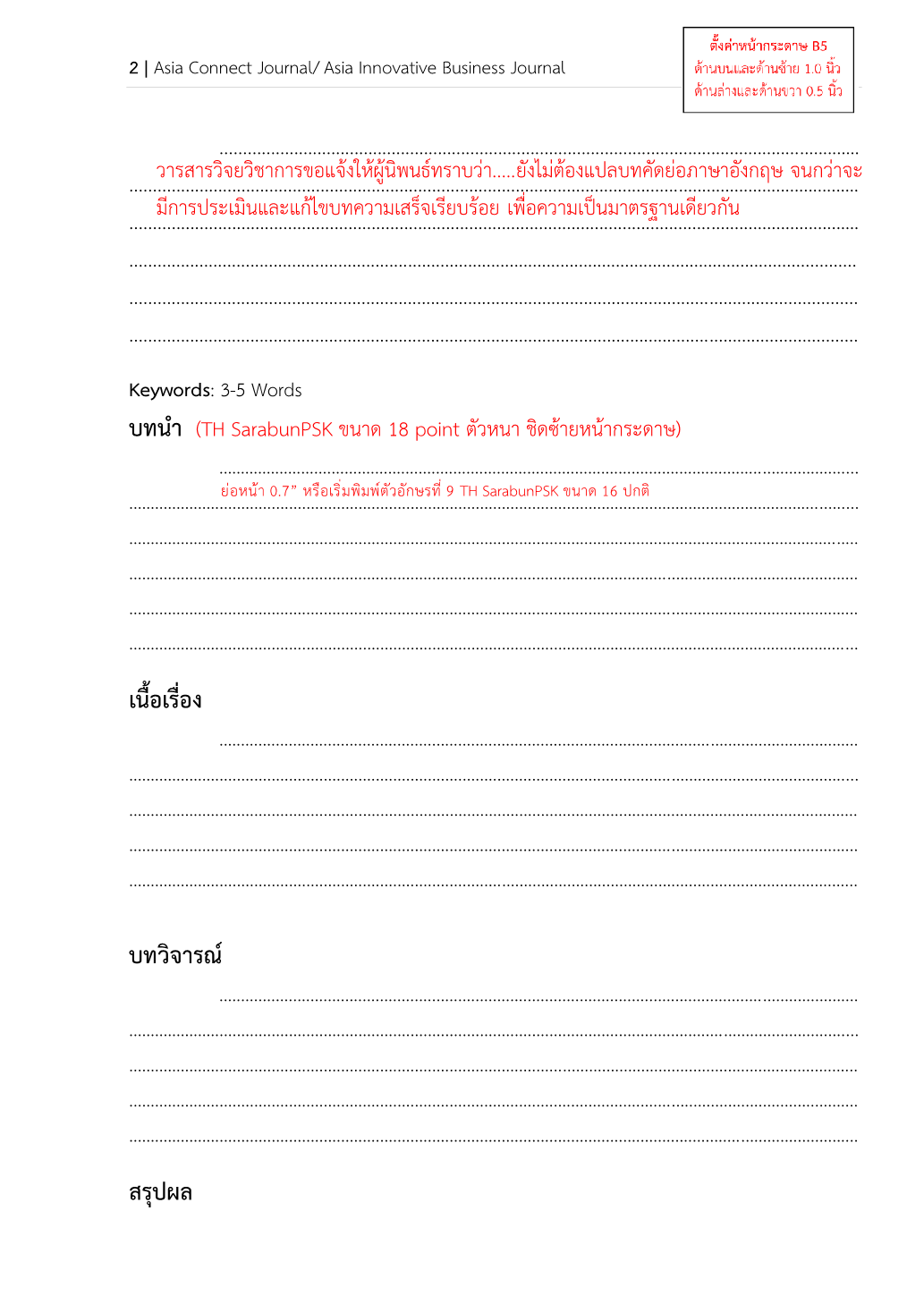 2 | Asia Connect Journal/ Asia Innovative Business Journal

ตั้งค่าหน้ากระดาษ B5
ด้านบนและด้านซ้าย 1.0 นิ้ว
ด้านล่างและด้านขวา 0.5 นิ้ว

วารสารวิจยวิชาการขอแจ้งให้ผู้นิพนธ์ทราบว่า.....ยังไม่ต้องแปลบทคัดย่อภาษาอังกฤษ จนกว่าจะมีการประเมินและแก้ไขบทความเสร็จเรียบร้อย เพื่อความเป็นมาตรฐานเดียวกัน

Keywords: 3-5 Words

บทนำ (TH SarabunPSK ขนาด 18 point ตัวหนา ชิดซ้ายหน้ากระดาษ)

ย่อหน้า 0.7" หรือเริ่มพิมพ์ตัวอักษรที่ 9 TH SarabunPSK ขนาด 16 ปกติ

เนื้อเรื่อง

บทวิจารณ์

สรุปผล